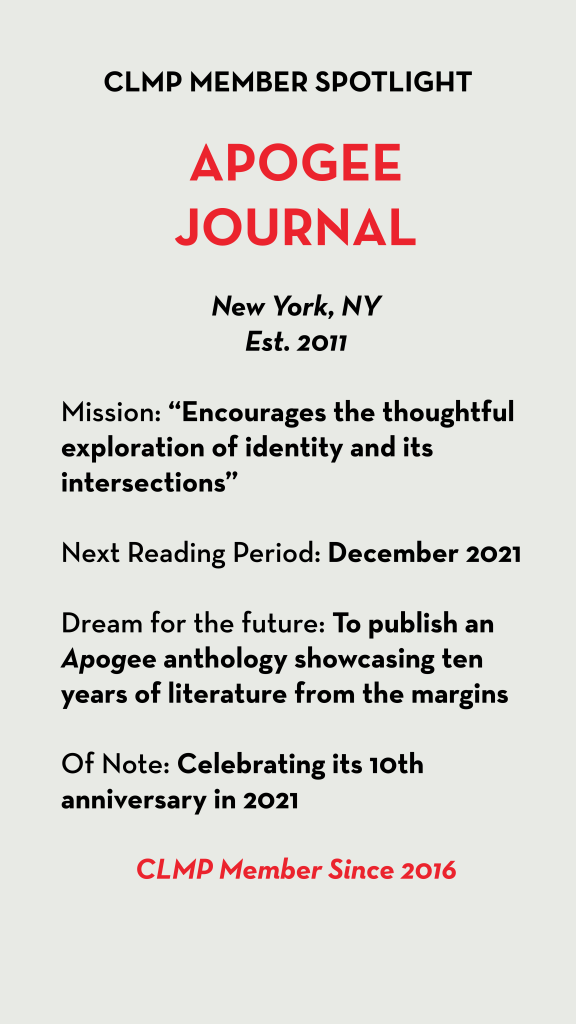 CLMP MEMBER SPOTLIGHT

APOGEE JOURNAL

New York, NY
Est. 2011

Mission: “Encourages the thoughtful exploration of identity and its intersections”

Next Reading Period: December 2021

Dream for the future: To publish an Apogee anthology showcasing ten years of literature from the margins

Of Note: Celebrating its 10th anniversary in 2021

CLMP Member Since 2016